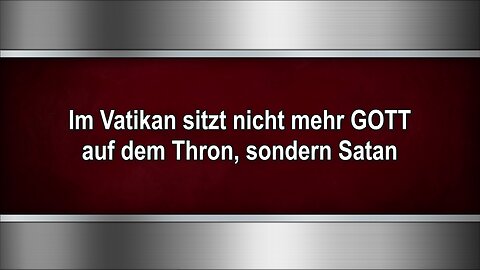 Im Vatikan sitzt nicht mehr GOTT auf dem Thron, sondern Satan